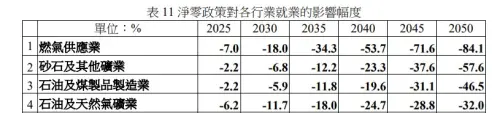 表 11 淨零政策對各行業就業的影響幅度

| | 單位：% | 2025 | 2030 | 2035 | 2040 | 2045 | 2050 |
|---|---|---|---|---|---|---|---|
| 1 | 燃氣供應業 | -7.0 | -18.0 | -34.3 | -53.7 | -71.6 | -84.1 |
| 2 | 砂石及其他礦業 | -2.2 | -6.8 | -12.2 | -23.3 | -37.6 | -57.6 |
| 3 | 石油及煤製品製造業 | -2.2 | -5.9 | -11.8 | -19.6 | -31.1 | -46.5 |
| 4 | 石油及天然氣礦業 | -6.2 | -11.7 | -18.0 | -24.7 | -28.8 | -32.0 |